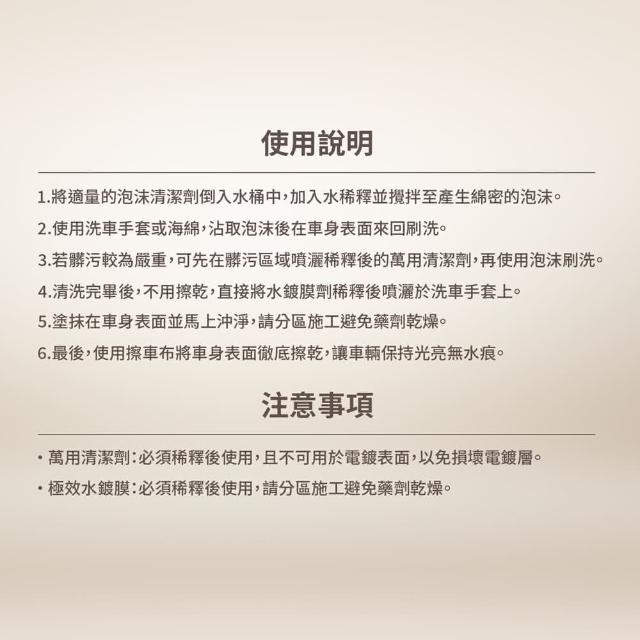 使用說明

1.將適量的泡沫清潔劑倒入水桶中,加入水稀釋並攪拌至產生綿密的泡沫。

2.使用洗車手套或海綿,沾取泡沫後在車身表面來回刷洗。

3.若髒污較為嚴重,可先在髒污區域噴灑稀釋後的萬用清潔劑,再使用泡沫刷洗。

4.清洗完畢後,不用擦乾,直接將水鍍膜劑稀釋後噴灑於洗車手套上。

5.塗抹在車身表面並馬上沖淨,請分區施工避免藥劑乾燥。

6.最後,使用擦車布將車身表面徹底擦乾,讓車輛保持光亮無水痕。

注意事項

• 萬用清潔劑:必須稀釋後使用,且不可用於電鍍表面,以免損壞電鍍層。

• 極效水鍍膜:必須稀釋後使用,請分區施工避免藥劑乾燥。